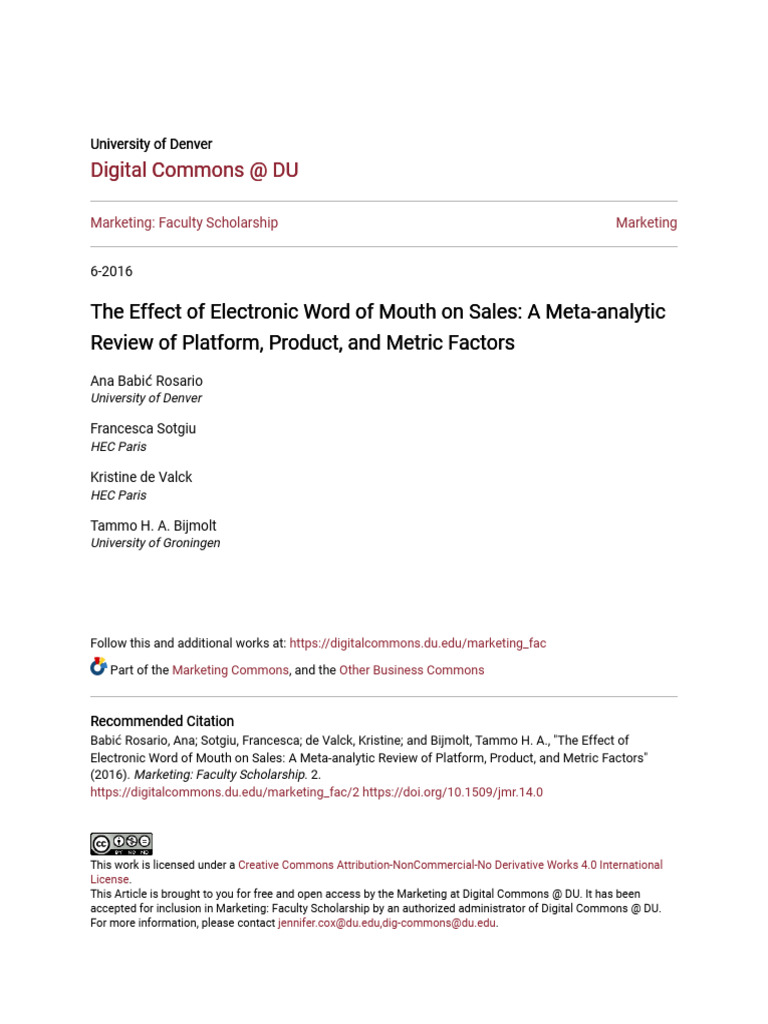 University of Denver
Digital Commons @ DU

Marketing: Faculty Scholarship

Marketing

6-2016

The Effect of Electronic Word of Mouth on Sales: A Meta-analytic Review of Platform, Product, and Metric Factors

Ana Babić Rosario
University of Denver

Francesca Sotgiu
HEC Paris

Kristine de Valck
HEC Paris

Tammo H. A. Bijmolt
University of Groningen

Follow this and additional works at: https://digitalcommons.du.edu/marketing_fac

Part of the Marketing Commons, and the Other Business Commons

Recommended Citation
Babić Rosario, Ana; Sotgiu, Francesca; de Valck, Kristine; and Bijmolt, Tammo H. A., "The Effect of Electronic Word of Mouth on Sales: A Meta-analytic Review of Platform, Product, and Metric Factors" (2016). Marketing: Faculty Scholarship. 2.
https://digitalcommons.du.edu/marketing_fac/2 https://doi.org/10.1509/jmr.14.0

This work is licensed under a Creative Commons Attribution-NonCommercial-No Derivative Works 4.0 International License.
This Article is brought to you for free and open access by the Marketing at Digital Commons @ DU. It has been accepted for inclusion in Marketing: Faculty Scholarship by an authorized administrator of Digital Commons @ DU. For more information, please contact jennifer.cox@du.edu,dig-commons@du.edu.